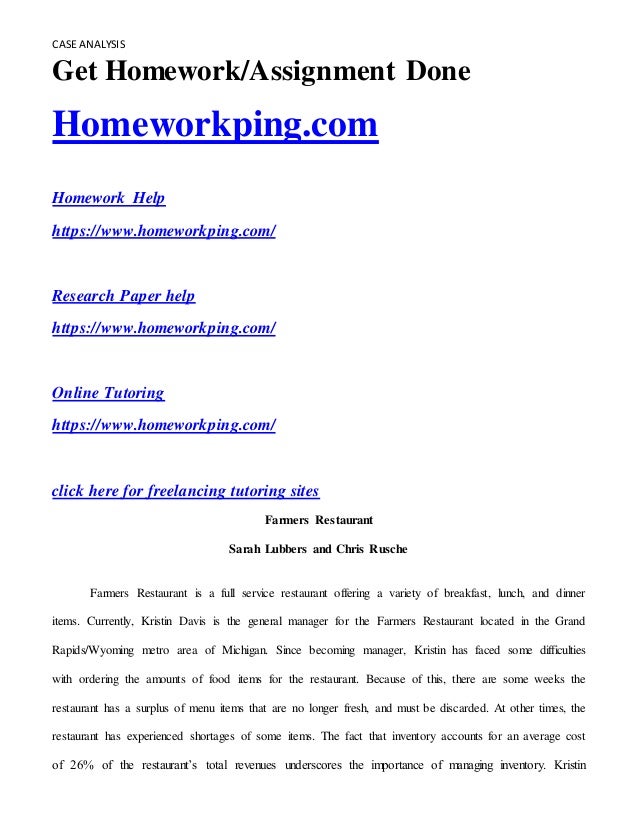 CASE ANALYSIS

Get Homework/Assignment Done

Homeworkping.com

Homework Help

https://www.homeworkping.com/

Research Paper help

https://www.homeworkping.com/

Online Tutoring

https://www.homeworkping.com/

click here for freelancing tutoring sites

Farmers Restaurant

Sarah Lubbers and Chris Rusche

Farmers Restaurant is a full service restaurant offering a variety of breakfast, lunch, and dinner items. Currently, Kristin Davis is the general manager for the Farmers Restaurant located in the Grand Rapids/Wyoming metro area of Michigan. Since becoming manager, Kristin has faced some difficulties with ordering the amounts of food items for the restaurant. Because of this, there are some weeks the restaurant has a surplus of menu items that are no longer fresh, and must be discarded. At other times, the restaurant has experienced shortages of some items. The fact that inventory accounts for an average cost of 26% of the restaurant's total revenues underscores the importance of managing inventory. Kristin